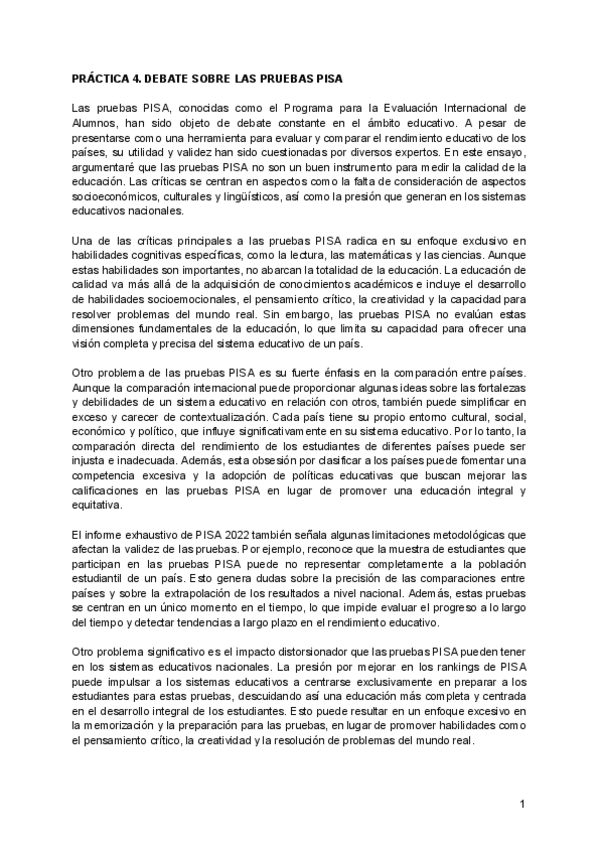 PRÁCTICA 4. DEBATE SOBRE LAS PRUEBAS PISA

Las pruebas PISA, conocidas como el Programa para la Evaluación Internacional de Alumnos, han sido objeto de debate constante en el ámbito educativo. A pesar de presentarse como una herramienta para evaluar y comparar el rendimiento educativo de los países, su utilidad y validez han sido cuestionadas por diversos expertos. En este ensayo, argumentaré que las pruebas PISA no son un buen instrumento para medir la calidad de la educación. Las críticas se centran en aspectos como la falta de consideración de aspectos socioeconómicos, culturales y lingüísticos, así como la presión que generan en los sistemas educativos nacionales.

Una de las críticas principales a las pruebas PISA radica en su enfoque exclusivo en habilidades cognitivas específicas, como la lectura, las matemáticas y las ciencias. Aunque estas habilidades son importantes, no abarcan la totalidad de la educación. La educación de calidad va más allá de la adquisición de conocimientos académicos e incluye el desarrollo de habilidades socioemocionales, el pensamiento crítico, la creatividad y la capacidad para resolver problemas del mundo real. Sin embargo, las pruebas PISA no evalúan estas dimensiones fundamentales de la educación, lo que limita su capacidad para ofrecer una visión completa y precisa del sistema educativo de un país.

Otro problema de las pruebas PISA es su fuerte énfasis en la comparación entre países. Aunque la comparación internacional puede proporcionar algunas ideas sobre las fortalezas y debilidades de un sistema educativo en relación con otros, también puede simplificar en exceso y carecer de contextualización. Cada país tiene su propio entorno cultural, social, económico y político, que influye significativamente en su sistema educativo. Por lo tanto, la comparación directa del rendimiento de los estudiantes de diferentes países puede ser injusta e inadecuada. Además, esta obsesión por clasificar a los países puede fomentar una competencia excesiva y la adopción de políticas educativas que buscan mejorar las calificaciones en las pruebas PISA en lugar de promover una educación integral y equitativa.

El informe exhaustivo de PISA 2022 también señala algunas limitaciones metodológicas que afectan la validez de las pruebas. Por ejemplo, reconoce que la muestra de estudiantes que participan en las pruebas PISA puede no representar completamente a la población estudiantil de un país. Esto genera dudas sobre la precisión de las comparaciones entre países y sobre la extrapolación de los resultados a nivel nacional. Además, estas pruebas se centran en un único momento en el tiempo, lo que impide evaluar el progreso a lo largo del tiempo y detectar tendencias a largo plazo en el rendimiento educativo.

Otro problema significativo es el impacto distorsionador que las pruebas PISA pueden tener en los sistemas educativos nacionales. La presión por mejorar en los rankings de PISA puede impulsar a los sistemas educativos a centrarse exclusivamente en preparar a los estudiantes para estas pruebas, descuidando así una educación más completa y centrada en el desarrollo integral de los estudiantes. Esto puede resultar en un enfoque excesivo en la memorización y la preparación para las pruebas, en lugar de promover habilidades como el pensamiento crítico, la creatividad y la resolución de problemas del mundo real.

1